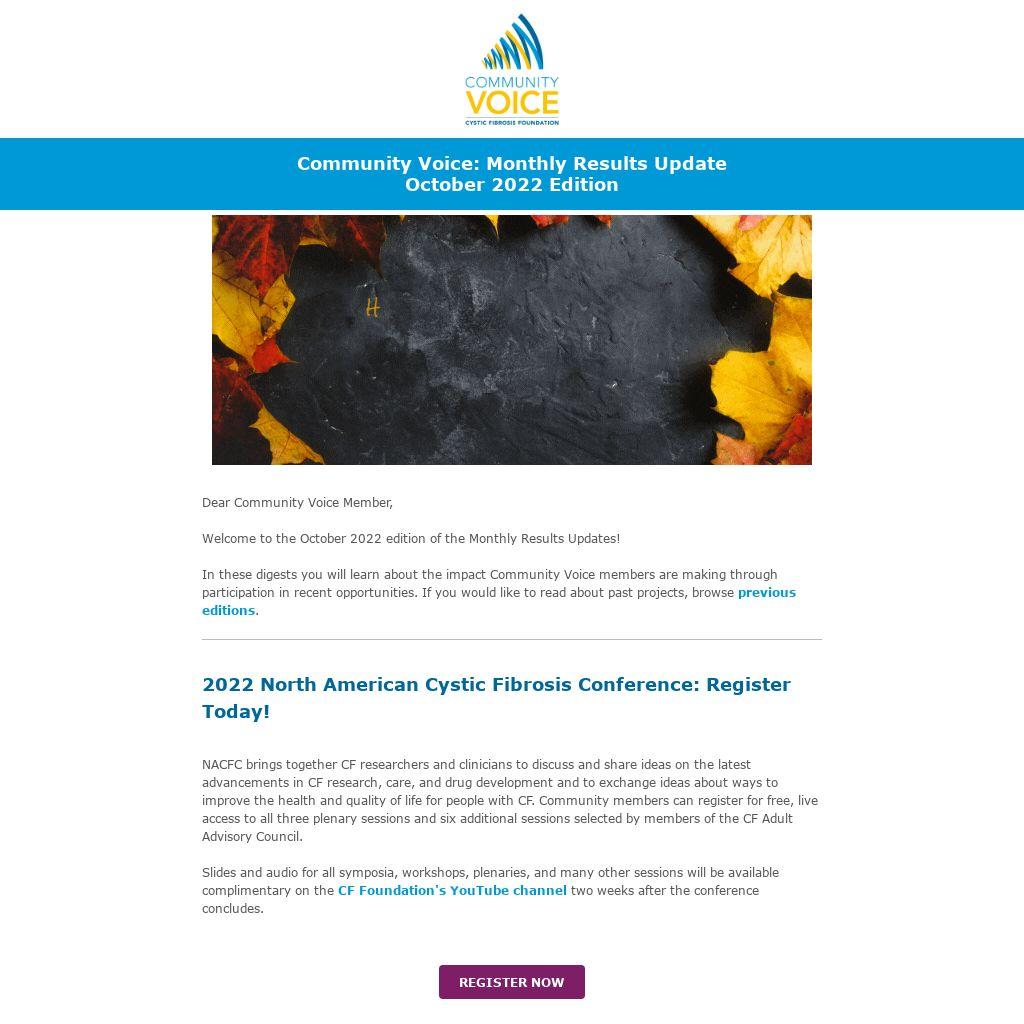 COMMUNITY VOICE
CYSTIC FIBROSIS FOUNDATION

Community Voice: Monthly Results Update
October 2022 Edition

H

Dear Community Voice Member,

Welcome to the October 2022 edition of the Monthly Results Updates!

In these digests you will learn about the impact Community Voice members are making through participation in recent opportunities. If you would like to read about past projects, browse previous editions.

2022 North American Cystic Fibrosis Conference: Register Today!

NACFC brings together CF researchers and clinicians to discuss and share ideas on the latest advancements in CF research, care, and drug development and to exchange ideas about ways to improve the health and quality of life for people with CF. Community members can register for free, live access to all three plenary sessions and six additional sessions selected by members of the CF Adult Advisory Council.

Slides and audio for all symposia, workshops, plenaries, and many other sessions will be available complimentary on the CF Foundation's YouTube channel two weeks after the conference concludes.

REGISTER NOW